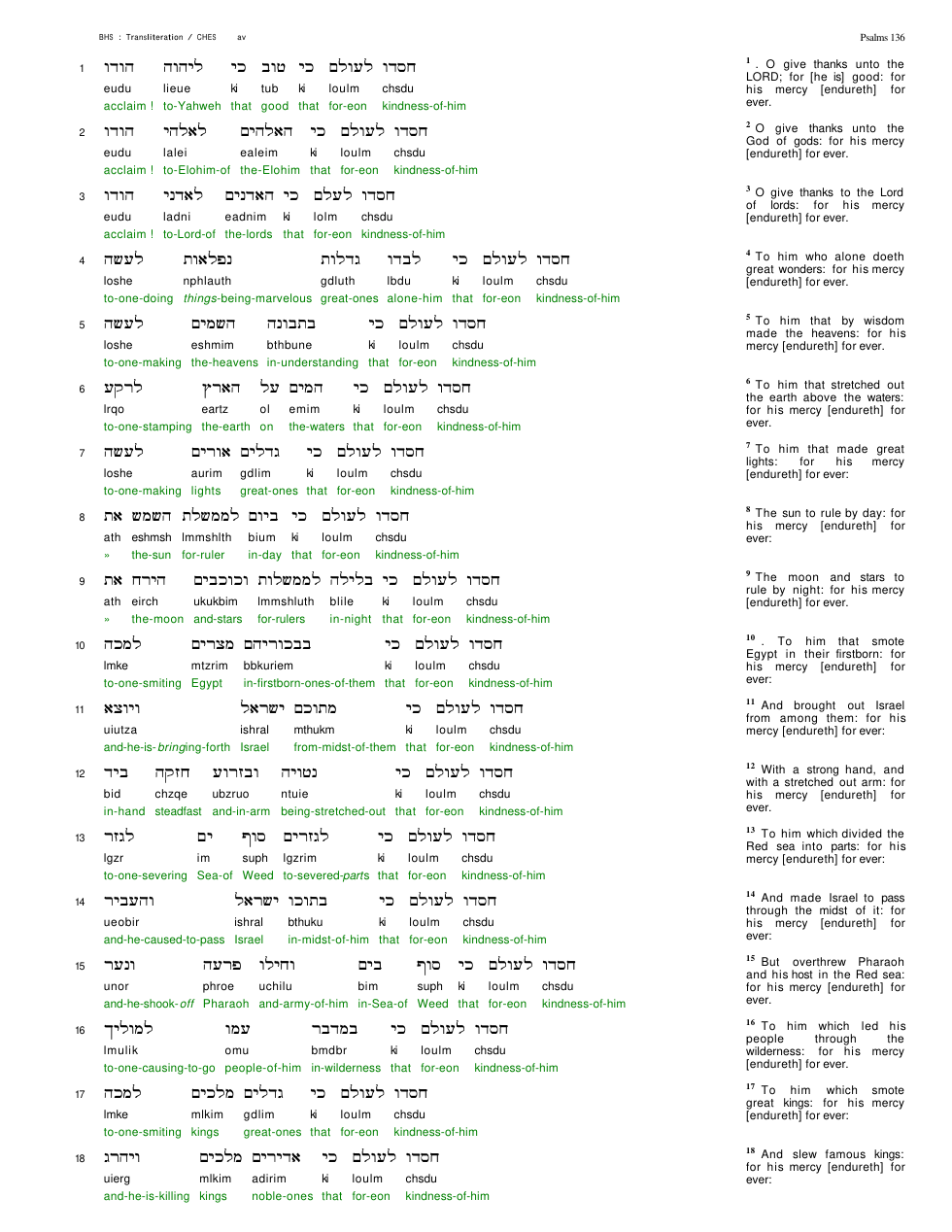 BHS : Transliteration / CHES av

Psalms 136

1 הודו ליהוה כי טוב כי לעולם חסדו
eudu lieue ki tub ki loulm chsdu
acclaim ! to-Yahweh that good that for-eon kindness-of-him

2 הודו לאלהי האלהים כי לעולם חסדו
eudu lalei ealeim ki loulm chsdu
acclaim ! to-Elohim-of the-Elohim that for-eon kindness-of-him

3 הודו לאדני האדנים כי לעלם חסדו
eudu ladni eadnim ki lolm chsdu
acclaim ! to-Lord-of the-lords that for-eon kindness-of-him

4 לעשה נפלאות גדלות לבדו כי לעולם חסדו
loshe nphlauth gdluth lbdu ki loulm chsdu
to-one-doing things-being-marvelous great-ones alone-him that for-eon kindness-of-him

5 לעשה השמים בתבונה כי לעולם חסדו
loshe eshmim bthbune ki loulm chsdu
to-one-making the-heavens in-understanding that for-eon kindness-of-him

6 לרקע הארץ על המים כי לעולם חסדו
lrqo eartz ol emim ki loulm chsdu
to-one-stamping the-earth on the-waters that for-eon kindness-of-him

7 לעשה אורים גדלים כי לעולם חסדו
loshe aurim gdlim ki loulm chsdu
to-one-making lights great-ones that for-eon kindness-of-him

8 את השמש לממשלת ביום כי לעולם חסדו
ath eshmsh lmmshlth bium ki loulm chsdu
» the-sun for-ruler in-day that for-eon kindness-of-him

9 את הירח וכוכבים לממשלות בלילה כי לעולם חסדו
ath eirch ukukbim lmmshluth blile ki loulm chsdu
» the-moon and-stars for-rulers in-night that for-eon kindness-of-him

10 למכה מצרים בבכוריהם כי לעולם חסדו
lmke mtzrim bbkuriem ki loulm chsdu
to-one-smiting Egypt in-firstborn-ones-of-them that for-eon kindness-of-him

11 ויוצא ישראל מתוכם כי לעולם חסדו
uiutza ishral mthukm ki loulm chsdu
and-he-is-bringing-forth Israel from-midst-of-them that for-eon kindness-of-him

12 ביד חזקה ובזרוע נטויה כי לעולם חסדו
bid chzqe ubzruo ntuie ki loulm chsdu
in-hand steadfast and-in-arm being-stretched-out that for-eon kindness-of-him

13 לגזר ים סוף לגזרים כי לעולם חסדו
lgzr im suph lgzrim ki loulm chsdu
to-one-severing Sea-of Weed to-severed-parts that for-eon kindness-of-him

14 והעביר ישראל בתוכו כי לעולם חסדו
ueobir ishral bthuku ki loulm chsdu
and-he-caused-to-pass Israel in-midst-of-him that for-eon kindness-of-him

15 ונער פרעה וחילו בים סוף כי לעולם חסדו
unor phroe uchilu bim suph ki loulm chsdu
and-he-shook-off Pharaoh and-army-of-him in-Sea-of Weed that for-eon kindness-of-him

16 למוליך עמו במדבר כי לעולם חסדו
lmulik omu bmdbr ki loulm chsdu
to-one-causing-to-go people-of-him in-wilderness that for-eon kindness-of-him

17 למכה מלכים גדלים כי לעולם חסדו
lmke mlkim gdlim ki loulm chsdu
to-one-smiting kings great-ones that for-eon kindness-of-him

18 ויהרג מלכים אדירים כי לעולם חסדו
uierg mlkim adirim ki loulm chsdu
and-he-is-killing kings noble-ones that for-eon kindness-of-him

$^{1}$ . O give thanks unto the LORD; for [he is] good: for his mercy [endureth] for ever.

$^{2}$ O give thanks unto the God of gods: for his mercy [endureth] for ever.

$^{3}$ O give thanks to the Lord of lords: for his mercy [endureth] for ever.

$^{4}$ To him who alone doeth great wonders: for his mercy [endureth] for ever.

$^{5}$ To him that by wisdom made the heavens: for his mercy [endureth] for ever.

$^{6}$ To him that stretched out the earth above the waters: for his mercy [endureth] for ever.

$^{7}$ To him that made great lights: for his mercy [endureth] for ever:

$^{8}$ The sun to rule by day: for his mercy [endureth] for ever:

$^{9}$ The moon and stars to rule by night: for his mercy [endureth] for ever.

$^{10}$ . To him that smote Egypt in their firstborn: for his mercy [endureth] for ever:

$^{11}$ And brought out Israel from among them: for his mercy [endureth] for ever:

$^{12}$ With a strong hand, and with a stretched out arm: for his mercy [endureth] for ever.

$^{13}$ To him which divided the Red sea into parts: for his mercy [endureth] for ever:

$^{14}$ And made Israel to pass through the midst of it: for his mercy [endureth] for ever:

$^{15}$ But overthrew Pharaoh and his host in the Red sea: for his mercy [endureth] for ever.

$^{16}$ To him which led his people through the wilderness: for his mercy [endureth] for ever.

$^{17}$ To him which smote great kings: for his mercy [endureth] for ever:

$^{18}$ And slew famous kings: for his mercy [endureth] for ever: